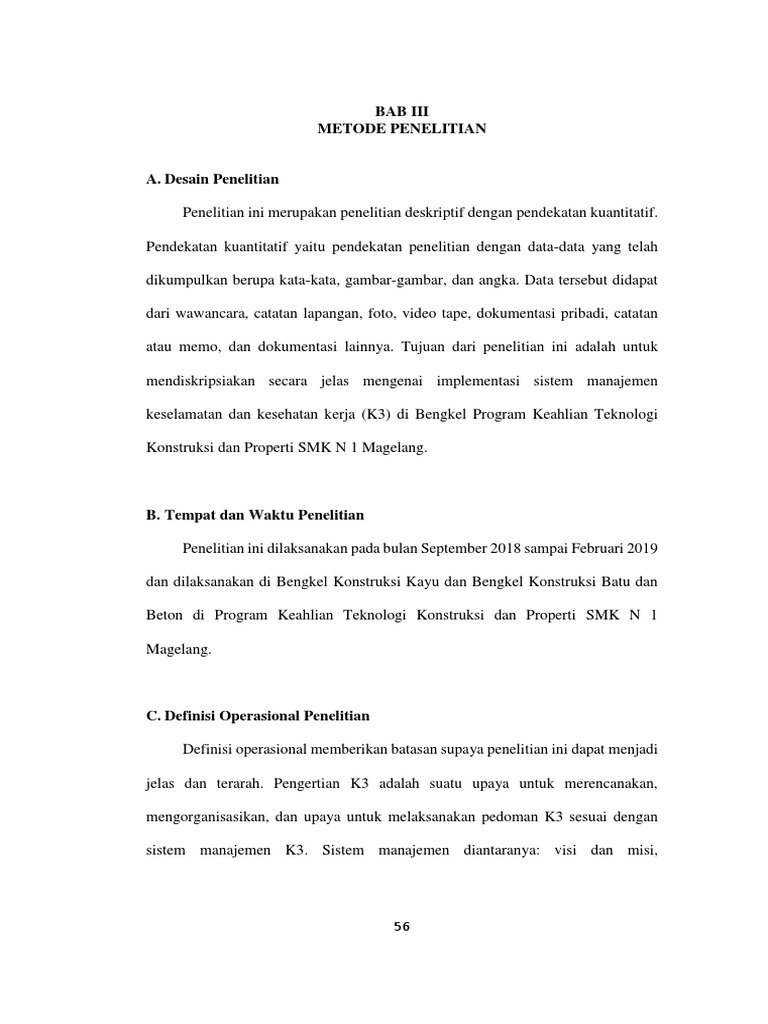 BAB III
METODE PENELITIAN

A. Desain Penelitian

Penelitian ini merupakan penelitian deskriptif dengan pendekatan kuantitatif. Pendekatan kuantitatif yaitu pendekatan penelitian dengan data-data yang telah dikumpulkan berupa kata-kata, gambar-gambar, dan angka. Data tersebut didapat dari wawancara, catatan lapangan, foto, video tape, dokumentasi pribadi, catatan atau memo, dan dokumentasi lainnya. Tujuan dari penelitian ini adalah untuk mendiskripsiakan secara jelas mengenai implementasi sistem manajemen keselamatan dan kesehatan kerja (K3) di Bengkel Program Keahlian Teknologi Konstruksi dan Properti SMK N 1 Magelang.

B. Tempat dan Waktu Penelitian

Penelitian ini dilaksanakan pada bulan September 2018 sampai Februari 2019 dan dilaksanakan di Bengkel Konstruksi Kayu dan Bengkel Konstruksi Batu dan Beton di Program Keahlian Teknologi Konstruksi dan Properti SMK N 1 Magelang.

C. Definisi Operasional Penelitian

Definisi operasional memberikan batasan supaya penelitian ini dapat menjadi jelas dan terarah. Pengertian K3 adalah suatu upaya untuk merencanakan, mengorganisasikan, dan upaya untuk melaksanakan pedoman K3 sesuai dengan sistem manajemen K3. Sistem manajemen diantaranya: visi dan misi,

56